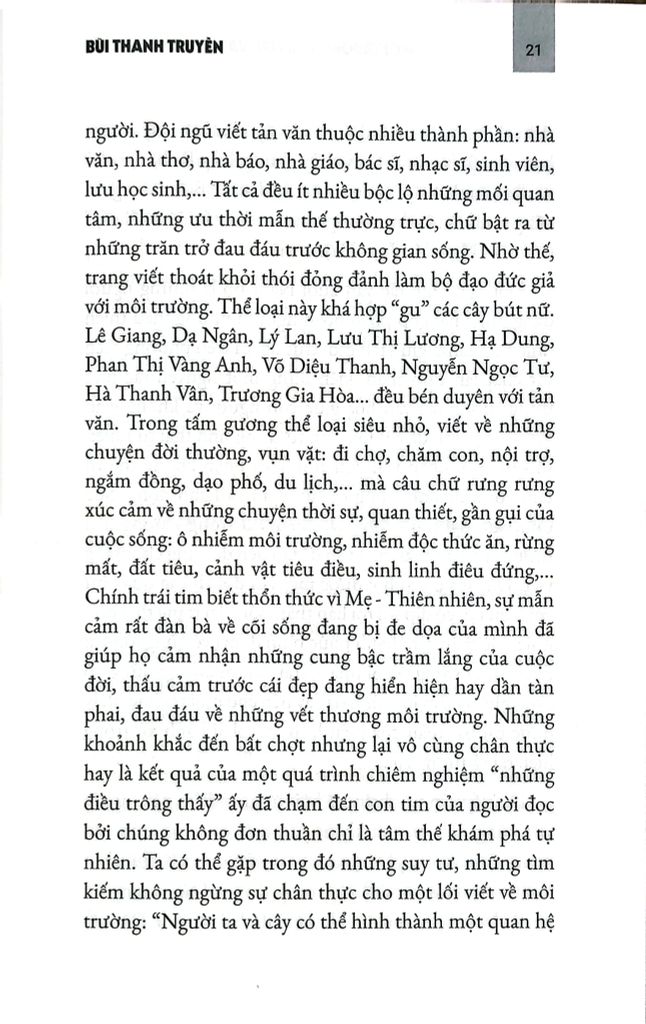 BÙI THANH TRUYỀN

21

người. Đội ngũ viết tản văn thuộc nhiều thành phần: nhà văn, nhà thơ, nhà báo, nhà giáo, bác sĩ, nhạc sĩ, sinh viên, lưu học sinh,... Tất cả đều ít nhiều bộc lộ những mối quan tâm, những ưu thời mẫn thế thường trực, chữ bật ra từ những trăn trở đau đáu trước không gian sống. Nhờ thế, trang viết thoát khỏi thói đỏng đảnh làm bộ đạo đức giả với môi trường. Thể loại này khá hợp "gu" các cây bút nữ. Lê Giang, Dạ Ngân, Lý Lan, Lưu Thị Lương, Hạ Dung, Phan Thị Vàng Anh, Võ Diệu Thanh, Nguyễn Ngọc Tư, Hà Thanh Vân, Trương Gia Hòa... đều bén duyên với tản văn. Trong tấm gương thể loại siêu nhỏ, viết về những chuyện đời thường, vụn vặt: đi chợ, chăm con, nội trợ, ngắm đồng, dạo phố, du lịch,... mà câu chữ rưng rưng xúc cảm về những chuyện thời sự, quan thiết, gần gụi của cuộc sống: ô nhiễm môi trường, nhiễm độc thức ăn, rừng mất, đất tiêu, cảnh vật tiêu điều, sinh linh điêu đứng,... Chính trái tim biết thổn thức vì Mẹ - Thiên nhiên, sự mẫn cảm rất đàn bà về cõi sống đang bị đe dọa của mình đã giúp họ cảm nhận những cung bậc trầm lắng của cuộc đời, thấu cảm trước cái đẹp đang hiển hiện hay dần tàn phai, đau đáu về những vết thương môi trường. Những khoảnh khắc đến bất chợt nhưng lại vô cùng chân thực hay là kết quả của một quá trình chiêm nghiệm "những điều trông thấy" ấy đã chạm đến con tim của người đọc bởi chúng không đơn thuần chỉ là tâm thế khám phá tự nhiên. Ta có thể gặp trong đó những suy tư, những tìm kiếm không ngừng sự chân thực cho một lối viết về môi trường: "Người ta và cây có thể hình thành một quan hệ